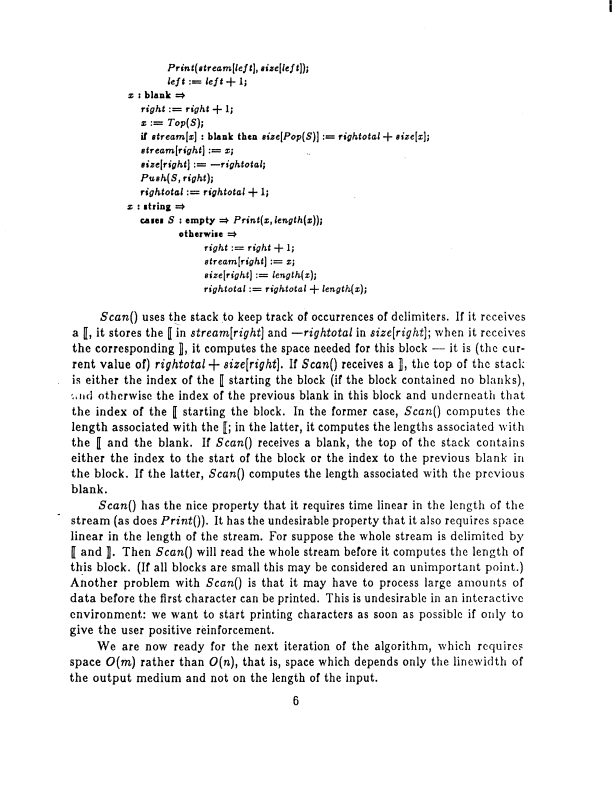 Print(stream[left], size[left]);
left := left + 1;
x : blank ⇒
right := right + 1;
x := Top(S);
if stream[x] : blank then size[Pop(S)] := rightotal + size[x];
stream[right] := x;
size[right] := —rightotal;
Push(S, right);
rightotal := rightotal + 1;
x : string ⇒
cases S : empty ⇒ Print(x, length(x));
otherwise ⇒
right := right + 1;
stream[right] := x;
size[right] := length(x);
rightotal := rightotal + length(x);

Scan() uses the stack to keep track of occurrences of delimiters. If it receives a ⟦, it stores the ⟦ in stream[right] and —rightotal in size[right]; when it receives the corresponding ⟧, it computes the space needed for this block — it is (the current value of) rightotal + size[right]. If Scan() receives a ⟧, the top of the stack is either the index of the ⟦ starting the block (if the block contained no blanks), and otherwise the index of the previous blank in this block and underneath that the index of the ⟦ starting the block. In the former case, Scan() computes the length associated with the ⟦; in the latter, it computes the lengths associated with the ⟦ and the blank. If Scan() receives a blank, the top of the stack contains either the index to the start of the block or the index to the previous blank in the block. If the latter, Scan() computes the length associated with the previous blank.

Scan() has the nice property that it requires time linear in the length of the stream (as does Print()). It has the undesirable property that it also requires space linear in the length of the stream. For suppose the whole stream is delimited by ⟦ and ⟧. Then Scan() will read the whole stream before it computes the length of this block. (If all blocks are small this may be considered an unimportant point.) Another problem with Scan() is that it may have to process large amounts of data before the first character can be printed. This is undesirable in an interactive environment: we want to start printing characters as soon as possible if only to give the user positive reinforcement.

We are now ready for the next iteration of the algorithm, which requires space $O(m)$ rather than $O(n)$, that is, space which depends only the linewidth of the output medium and not on the length of the input.

6